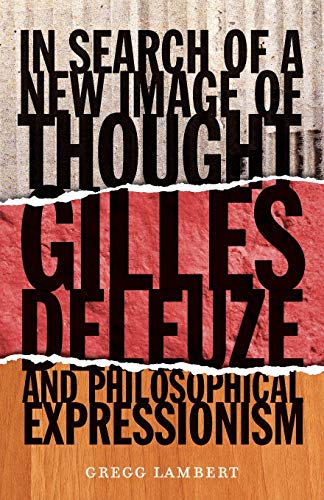 IN SEARCH OF A NEW IMAGE OF THOUGHT

GILLES DELEUZE

AND PHILOSOPHICAL EXPRESSIONISM

GREGG LAMBERT